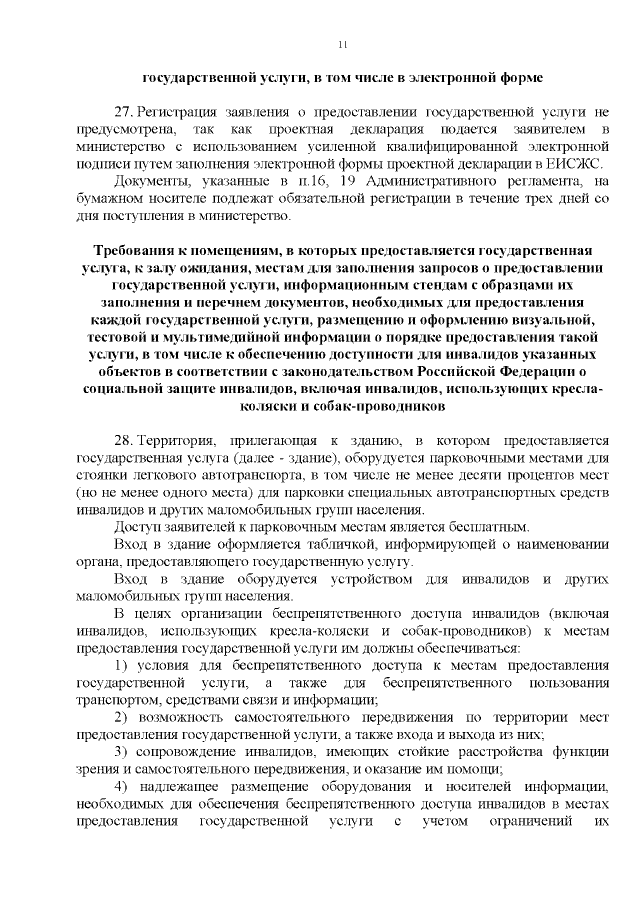 11

государственной услуги, в том числе в электронной форме

27. Регистрация заявления о предоставлении государственной услуги не предусмотрена, так как проектная декларация подается заявителем в министерство с использованием усиленной квалифицированной электронной подписи путем заполнения электронной формы проектной декларации в ЕИСЖС.

Документы, указанные в п.16, 19 Административного регламента, на бумажном носителе подлежат обязательной регистрации в течение трех дней со дня поступления в министерство.

Требования к помещениям, в которых предоставляется государственная услуга, к залу ожидания, местам для заполнения запросов о предоставлении государственной услуги, информационным стендам с образцами их заполнения и перечнем документов, необходимых для предоставления каждой государственной услуги, размещению и оформлению визуальной, тестовой и мультимедийной информации о порядке предоставления такой услуги, в том числе к обеспечению доступности для инвалидов указанных объектов в соответствии с законодательством Российской Федерации о социальной защите инвалидов, включая инвалидов, использующих кресла-коляски и собак-проводников

28. Территория, прилегающая к зданию, в котором предоставляется государственная услуга (далее - здание), оборудуется парковочными местами для стоянки легкового автотранспорта, в том числе не менее десяти процентов мест (но не менее одного места) для парковки специальных автотранспортных средств инвалидов и других маломобильных групп населения.

Доступ заявителей к парковочным местам является бесплатным.

Вход в здание оформляется табличкой, информирующей о наименовании органа, предоставляющего государственную услугу.

Вход в здание оборудуется устройством для инвалидов и других маломобильных групп населения.

В целях организации беспрепятственного доступа инвалидов (включая инвалидов, использующих кресла-коляски и собак-проводников) к местам предоставления государственной услуги им должны обеспечиваться:

1) условия для беспрепятственного доступа к местам предоставления государственной услуги, а также для беспрепятственного пользования транспортом, средствами связи и информации;

2) возможность самостоятельного передвижения по территории мест предоставления государственной услуги, а также входа и выхода из них;

3) сопровождение инвалидов, имеющих стойкие расстройства функции зрения и самостоятельного передвижения, и оказание им помощи;

4) надлежащее размещение оборудования и носителей информации, необходимых для обеспечения беспрепятственного доступа инвалидов в местах предоставления государственной услуги с учетом ограничений их